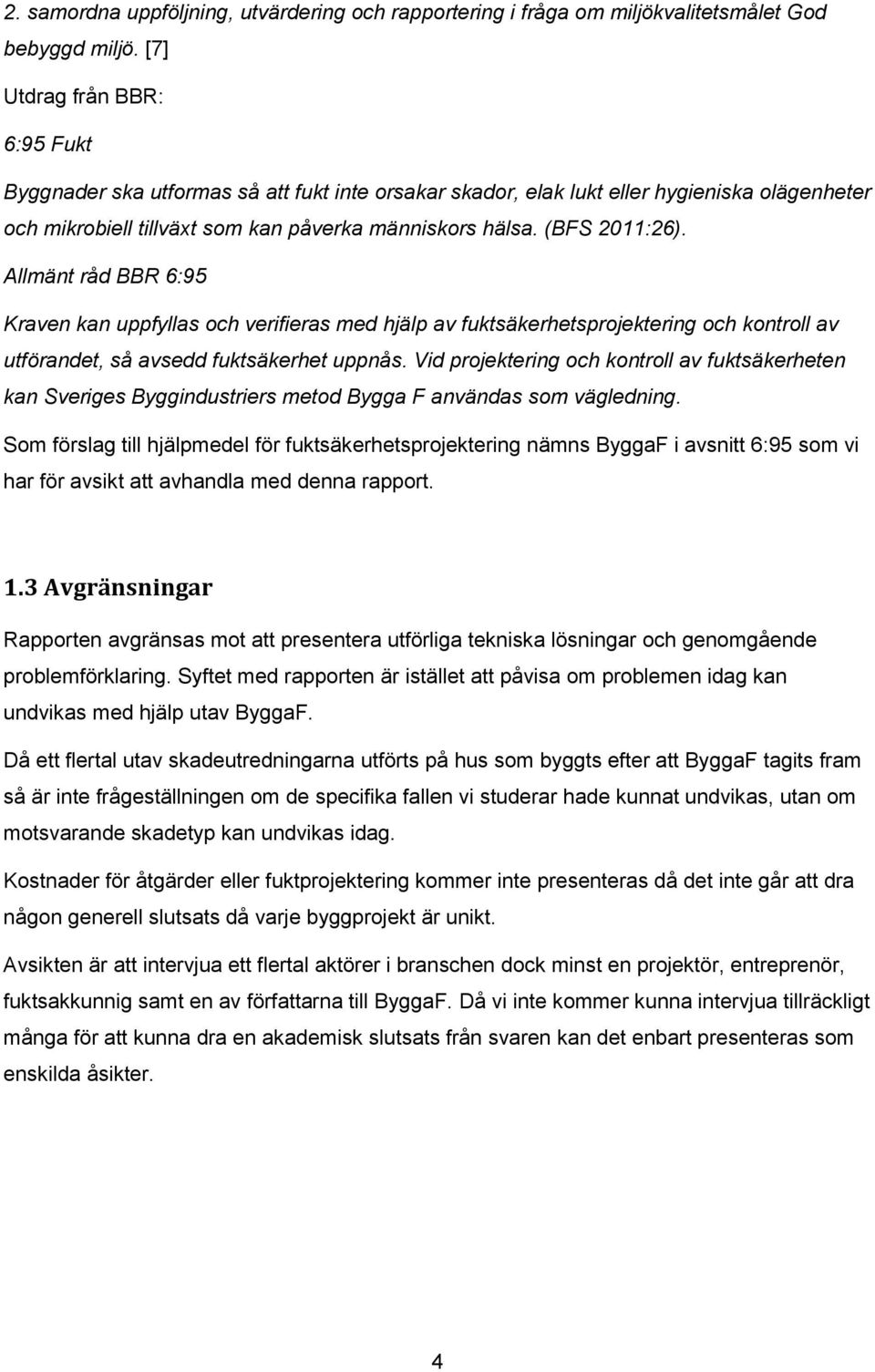 2. samordna uppföljning, utvärdering och rapportering i fråga om miljökvalitetsmålet God bebyggd miljö. [7]

Utdrag från BBR:

6:95 Fukt

Byggnader ska utformas så att fukt inte orsakar skador, elak lukt eller hygieniska olägenheter och mikrobiell tillväxt som kan påverka människors hälsa. (BFS 2011:26).

Allmänt råd BBR 6:95

Kraven kan uppfyllas och verifieras med hjälp av fuktsäkerhetsprojektering och kontroll av utförandet, så avsedd fuktsäkerhet uppnås. Vid projektering och kontroll av fuktsäkerheten kan Sveriges Byggindustriers metod Bygga F användas som vägledning.

Som förslag till hjälpmedel för fuktsäkerhetsprojektering nämns ByggaF i avsnitt 6:95 som vi har för avsikt att avhandla med denna rapport.

1.3 Avgränsningar

Rapporten avgränsas mot att presentera utförliga tekniska lösningar och genomgående problemförklaring. Syftet med rapporten är istället att påvisa om problemen idag kan undvikas med hjälp utav ByggaF.

Då ett flertal utav skadeutredningarna utförts på hus som byggts efter att ByggaF tagits fram så är inte frågeställningen om de specifika fallen vi studerar hade kunnat undvikas, utan om motsvarande skadetyp kan undvikas idag.

Kostnader för åtgärder eller fuktprojektering kommer inte presenteras då det inte går att dra någon generell slutsats då varje byggprojekt är unikt.

Avsikten är att intervjua ett flertal aktörer i branschen dock minst en projektör, entreprenör, fuktsakkunnig samt en av författarna till ByggaF. Då vi inte kommer kunna intervjua tillräckligt många för att kunna dra en akademisk slutsats från svaren kan det enbart presenteras som enskilda åsikter.

4